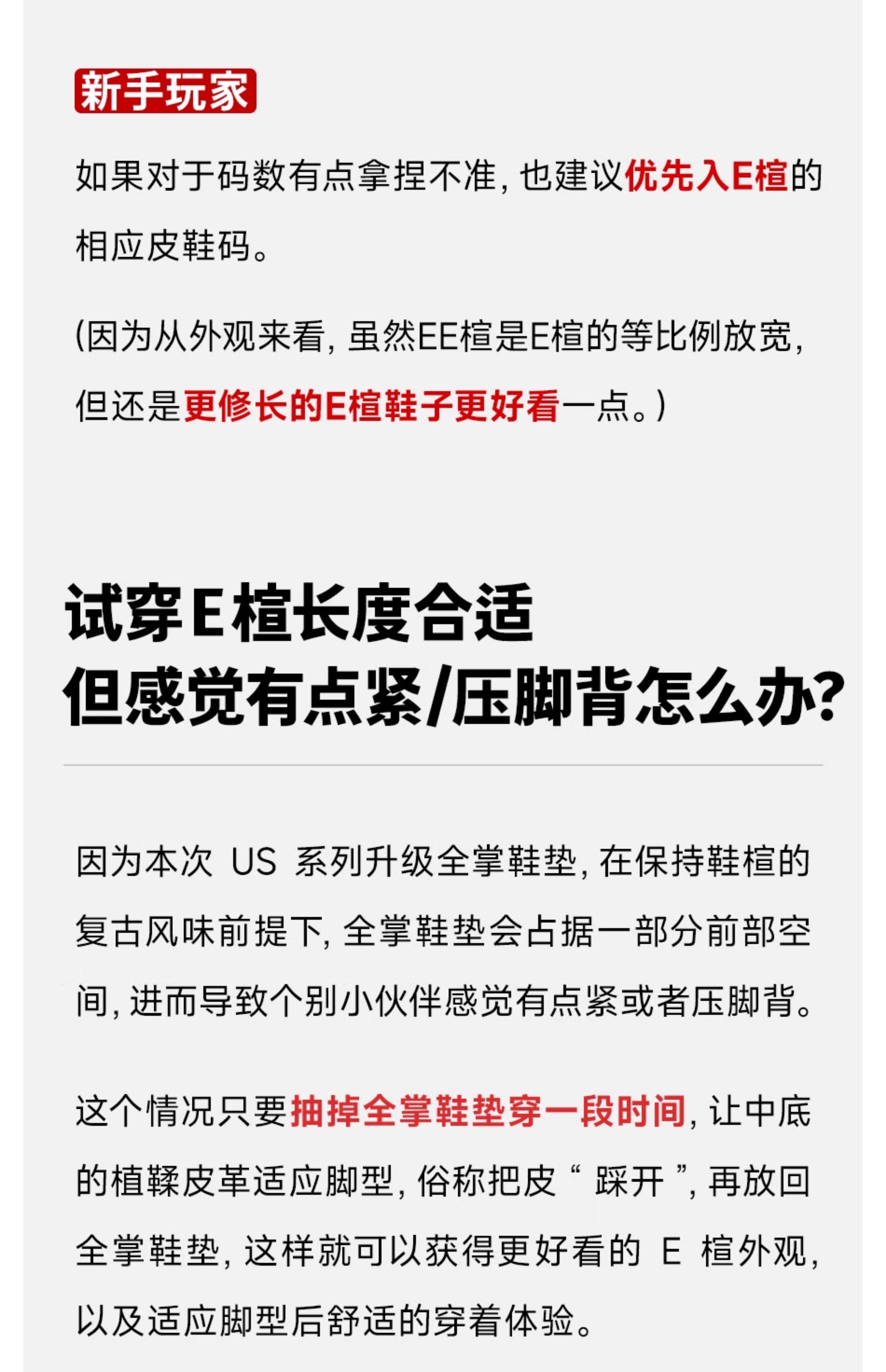 新手玩家

如果对于码数有点拿捏不准，也建议优先入E楦的相应皮鞋码。

(因为从外观来看，虽然EE楦是E楦的等比例放宽，但还是更修长的E楦鞋子更好看一点。)

试穿E楦长度合适
但感觉有点紧/压脚背怎么办?

因为本次US系列升级全掌鞋垫，在保持鞋楦的复古风味前提下，全掌鞋垫会占据一部分前部空间，进而导致个别小伙伴感觉有点紧或者压脚背。

这个情况只要抽掉全掌鞋垫穿一段时间，让中底的植鞣皮革适应脚型，俗称把皮“踩开”，再放回全掌鞋垫，这样就可以获得更好看的E楦外观，以及适应脚型后舒适的穿着体验。